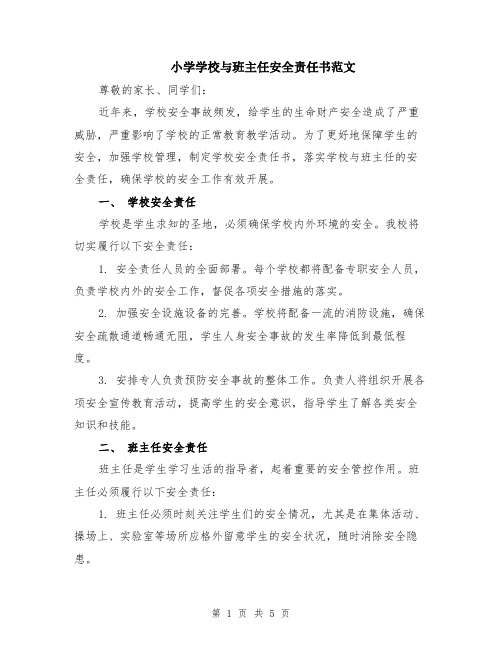 小学学校与班主任安全责任书范文

尊敬的家长、同学们：

近年来，学校安全事故频发，给学生的生命财产安全造成了严重威胁，严重影响了学校的正常教育教学活动。为了更好地保障学生的安全，加强学校管理，制定学校安全责任书，落实学校与班主任的安全责任，确保学校的安全工作有效开展。

一、 学校安全责任

学校是学生求知的圣地，必须确保学校内外环境的安全。我校将切实履行以下安全责任：

1. 安全责任人员的全面部署。每个学校都将配备专职安全人员，负责学校内外的安全工作，督促各项安全措施的落实。

2. 加强安全设施设备的完善。学校将配备一流的消防设施，确保安全疏散通道畅通无阻，学生人身安全事故的发生率降低到最低程度。

3. 安排专人负责预防安全事故的整体工作。负责人将组织开展各项安全宣传教育活动，提高学生的安全意识，指导学生了解各类安全知识和技能。

二、 班主任安全责任

班主任是学生学习生活的指导者，起着重要的安全管控作用。班主任必须履行以下安全责任：

1. 班主任必须时刻关注学生们的安全情况，尤其是在集体活动、操场上、实验室等场所应格外留意学生的安全状况，随时消除安全隐患。

第 1 页 共 5 页